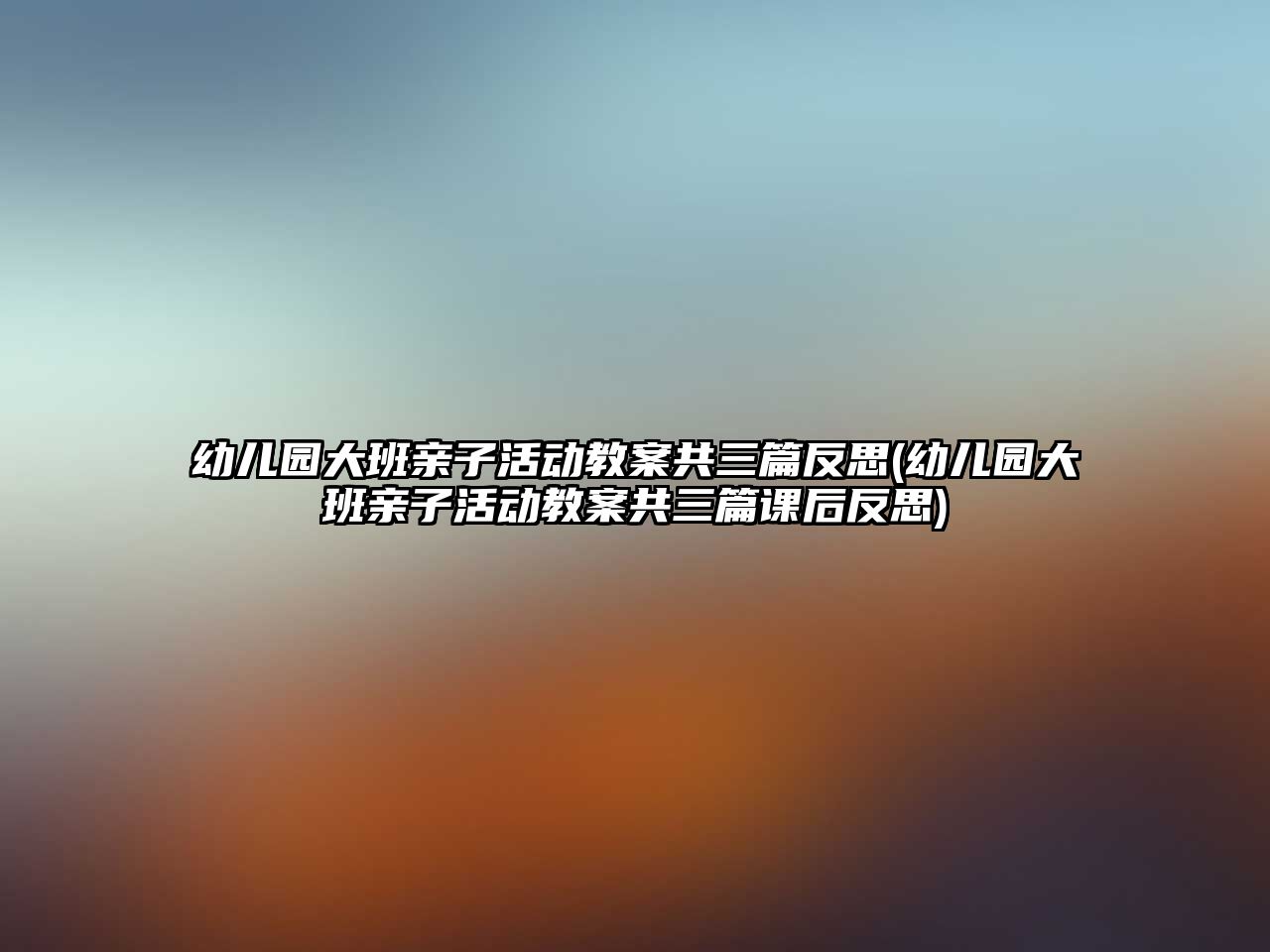 幼儿园大班亲子活动教案共三篇反思(幼儿园大班亲子活动教案共三篇课后反思)